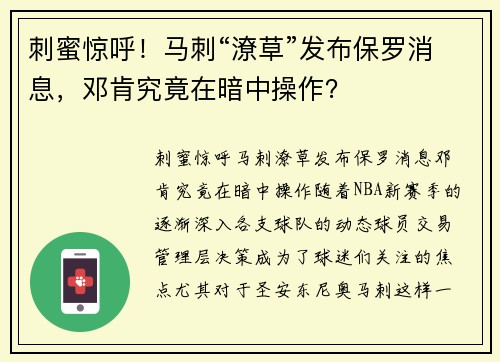 刺蜜惊呼！马刺“潦草”发布保罗消息，邓肯究竟在暗中操作？

刺蜜惊呼马刺潦草发布保罗消息邓肯究竟在暗中操作随着NBA新赛季的逐渐深入各支球队的动态球员交易管理层决策成为了球迷们关注的焦点尤其对于圣安东尼奥马刺这样一